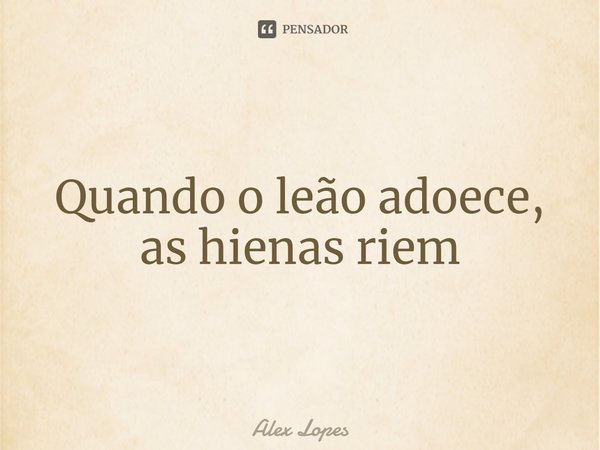 PENSADOR

Quando o leão adoece, as hienas riem

Alex Lopes